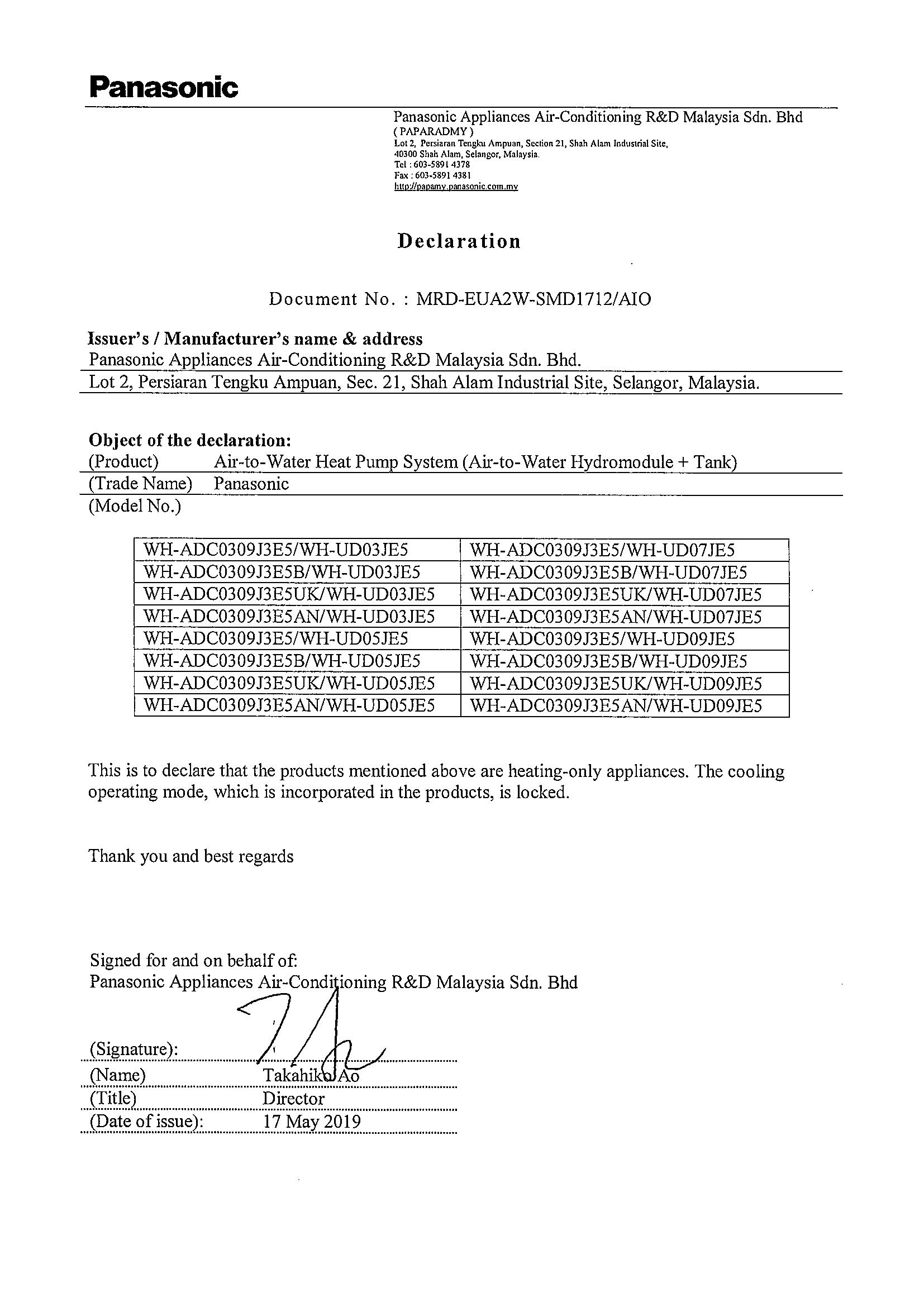 Panasonic

Panasonic Appliances Air-Conditioning R&D Malaysia Sdn. Bhd
( PAPARADMY )
Lot 2, Persiaran Tengku Ampuan, Section 21, Shah Alam Industrial Site,
40300 Shah Alam, Selangor, Malaysia.
Tel : 603-5891 4378
Fax : 603-5891 4381
http://papamy.panasonic.com.my

Declaration

Document No. : MRD-EUA2W-SMD1712/AIO

Issuer's / Manufacturer's name & address
Panasonic Appliances Air-Conditioning R&D Malaysia Sdn. Bhd.
Lot 2, Persiaran Tengku Ampuan, Sec. 21, Shah Alam Industrial Site, Selangor, Malaysia.

Object of the declaration:
(Product) Air-to-Water Heat Pump System (Air-to-Water Hydromodule + Tank)
(Trade Name) Panasonic
(Model No.)

| WH-ADC0309J3E5/WH-UD03JE5 | WH-ADC0309J3E5/WH-UD07JE5 |
|---|---|
| WH-ADC0309J3E5B/WH-UD03JE5 | WH-ADC0309J3E5B/WH-UD07JE5 |
| WH-ADC0309J3E5UK/WH-UD03JE5 | WH-ADC0309J3E5UK/WH-UD07JE5 |
| WH-ADC0309J3E5AN/WH-UD03JE5 | WH-ADC0309J3E5AN/WH-UD07JE5 |
| WH-ADC0309J3E5/WH-UD05JE5 | WH-ADC0309J3E5/WH-UD09JE5 |
| WH-ADC0309J3E5B/WH-UD05JE5 | WH-ADC0309J3E5B/WH-UD09JE5 |
| WH-ADC0309J3E5UK/WH-UD05JE5 | WH-ADC0309J3E5UK/WH-UD09JE5 |
| WH-ADC0309J3E5AN/WH-UD05JE5 | WH-ADC0309J3E5AN/WH-UD09JE5 |

This is to declare that the products mentioned above are heating-only appliances. The cooling operating mode, which is incorporated in the products, is locked.

Thank you and best regards

Signed for and on behalf of:
Panasonic Appliances Air-Conditioning R&D Malaysia Sdn. Bhd

(Signature):
(Name) Takahiko Ao
(Title) Director
(Date of issue): 17 May 2019